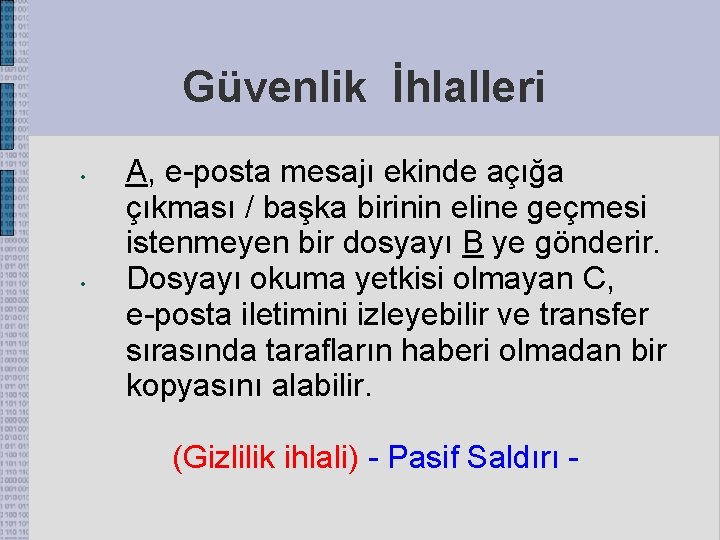 Güvenlik İhlalleri

• A, e-posta mesajı ekinde açığa çıkması / başka birinin eline geçmesi istenmeyen bir dosyayı B ye gönderir.
• Dosyayı okuma yetkisi olmayan C, e-posta iletimini izleyebilir ve transfer sırasında tarafların haberi olmadan bir kopyasını alabilir.

(Gizlilik ihlali) - Pasif Saldırı -